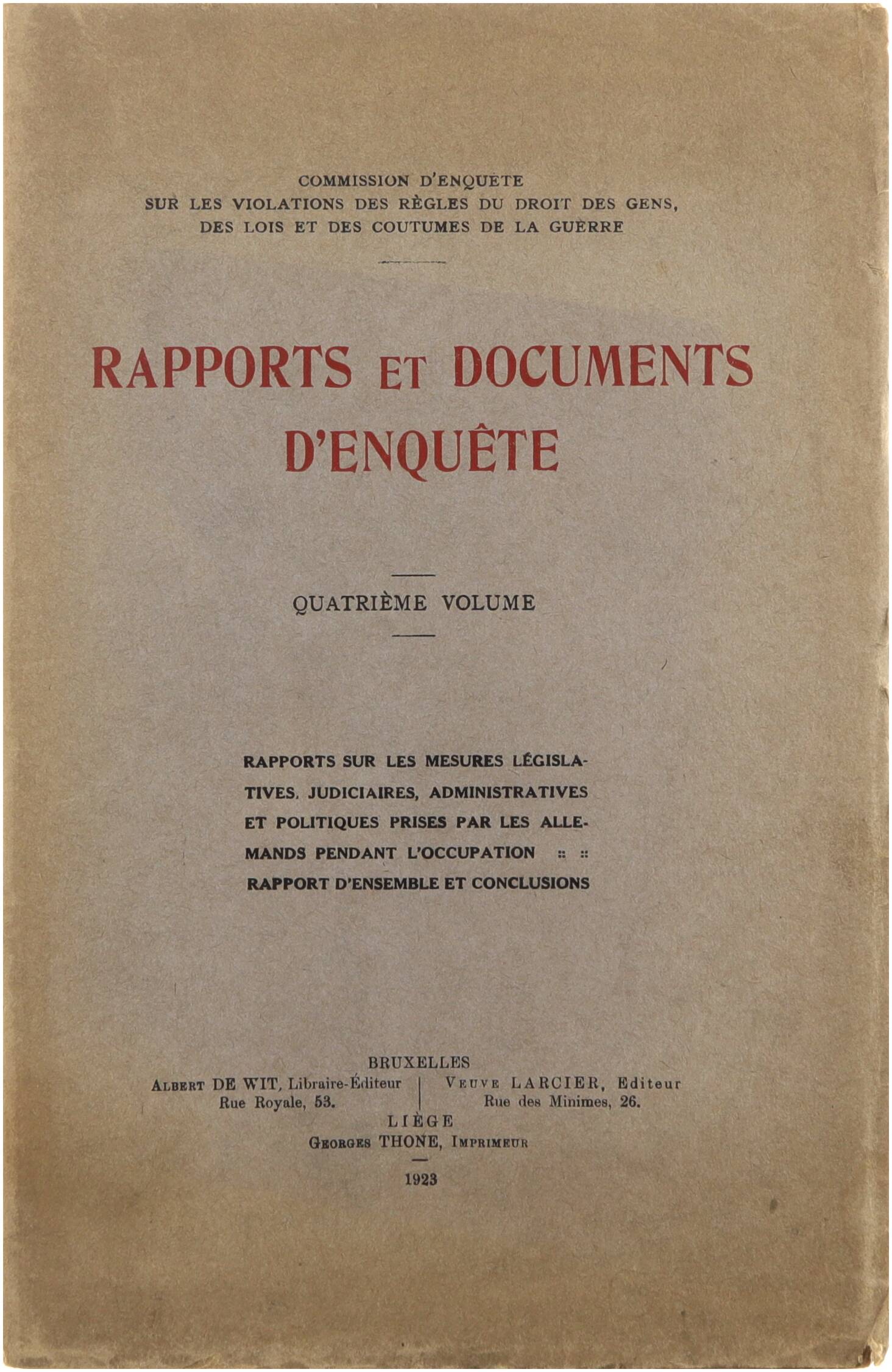 COMMISSION D'ENQUÊTE
SUR LES VIOLATIONS DES RÈGLES DU DROIT DES GENS, DES LOIS ET DES COUTUMES DE LA GUERRE

RAPPORTS ET DOCUMENTS D'ENQUÊTE

QUATRIÈME VOLUME

RAPPORTS SUR LES MESURES LÉGISLATIVES, JUDICIAIRES, ADMINISTRATIVES ET POLITIQUES PRISES PAR LES ALLEMANDS PENDANT L'OCCUPATION :: :: RAPPORT D'ENSEMBLE ET CONCLUSIONS

BRUXELLES

ALBERT DE WIT, Libraire-Éditeur
Rue Royale, 53.

VEUVE LARCIER, Editeur
Rue des Minimes, 26.

LIÈGE
GEORGES THONE, IMPRIMEUR

1923